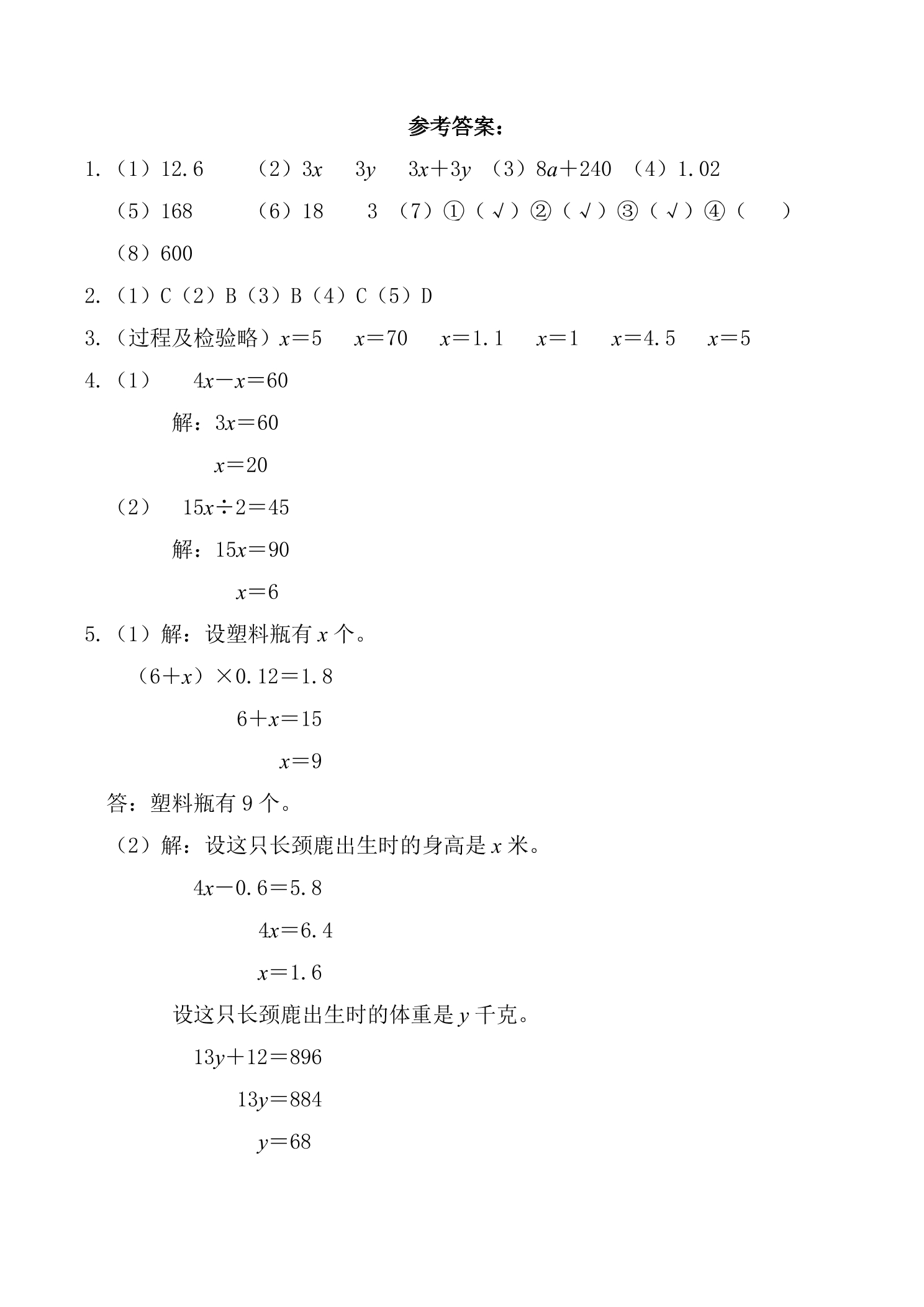 参考答案:

1.（1）12.6 （2）$3x$ $3y$ $3x+3y$ （3）$8a+240$ （4）1.02

（5）168 （6）18 3 （7）①（√）②（√）③（√）④（ ）

（8）600

2.（1）C（2）B（3）B（4）C（5）D

3.（过程及检验略）$x=5$ $x=70$ $x=1.1$ $x=1$ $x=4.5$ $x=5$

4.（1） $4x-x=60$

解：$3x=60$

$x=20$

（2） $15x\div2=45$

解：$15x=90$

$x=6$

5.（1）解：设塑料瓶有$x$个。

$(6+x)\times0.12=1.8$

$6+x=15$

$x=9$

答：塑料瓶有9个。

（2）解：设这只长颈鹿出生时的身高是$x$米。

$4x-0.6=5.8$

$4x=6.4$

$x=1.6$

设这只长颈鹿出生时的体重是$y$千克。

$13y+12=896$

$13y=884$

$y=68$